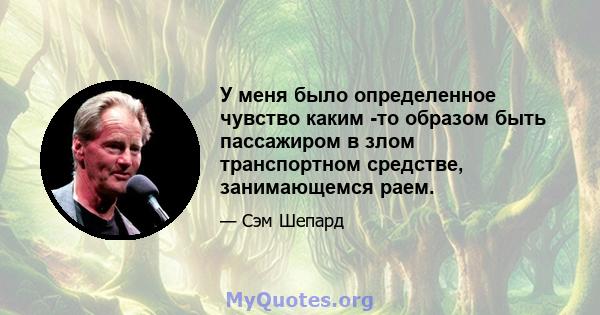 У меня было определенное чувство каким -то образом быть пассажиром в злом транспортном средстве, занимающемся раем.

— Сэм Шепард

MyQuotes.org